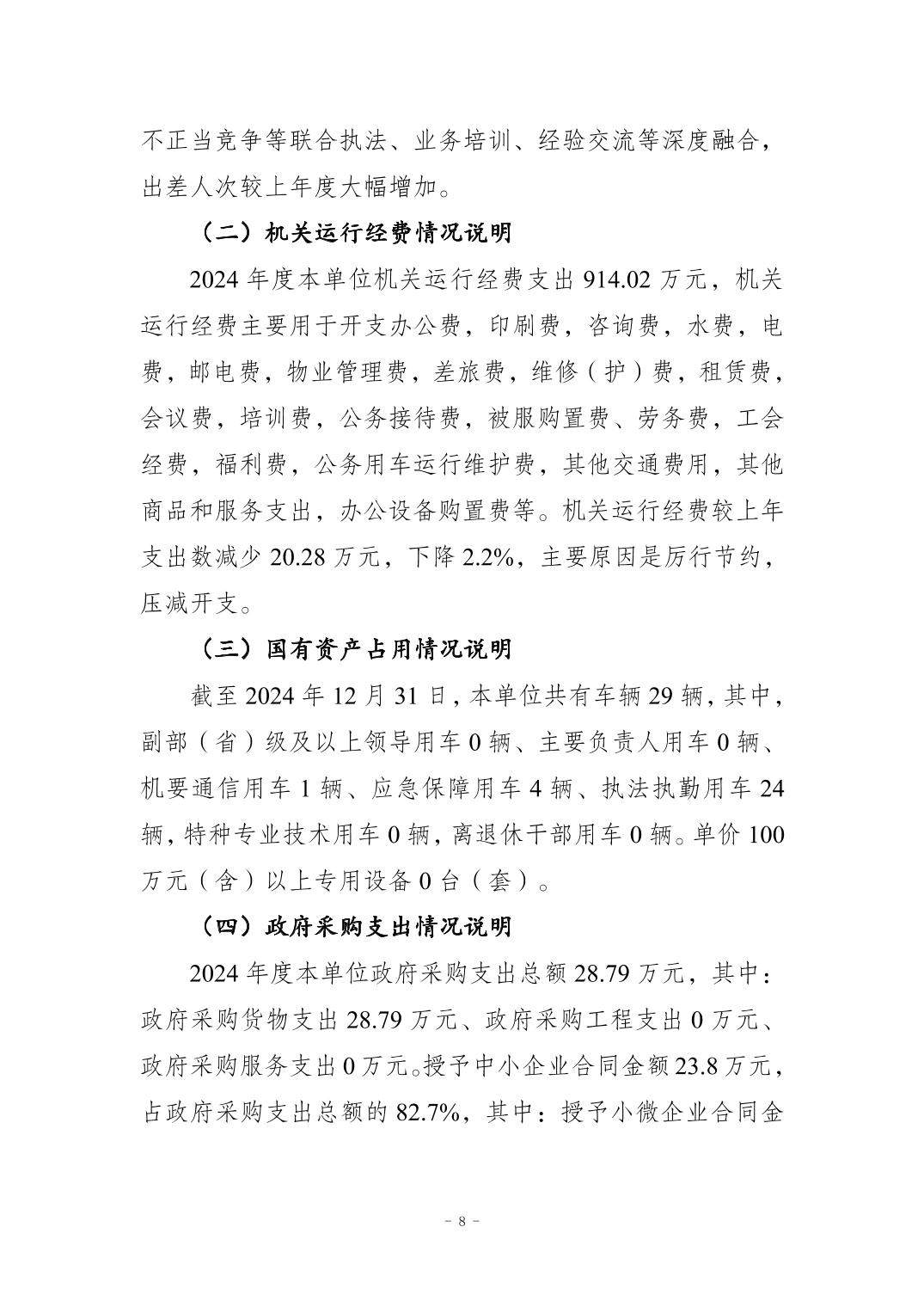 不正当竞争等联合执法、业务培训、经验交流等深度融合，出差人次较上年度大幅增加。

（二）机关运行经费情况说明

2024 年度本单位机关运行经费支出 914.02 万元，机关运行经费主要用于开支办公费，印刷费，咨询费，水费，电费，邮电费，物业管理费，差旅费，维修（护）费，租赁费，会议费，培训费，公务接待费，被服购置费、劳务费，工会经费，福利费，公务用车运行维护费，其他交通费用，其他商品和服务支出，办公设备购置费等。机关运行经费较上年支出数减少 20.28 万元，下降 2.2%，主要原因是厉行节约，压减开支。

（三）国有资产占用情况说明

截至 2024 年 12 月 31 日，本单位共有车辆 29 辆，其中，副部（省）级及以上领导用车 0 辆、主要负责人用车 0 辆、机要通信用车 1 辆、应急保障用车 4 辆、执法执勤用车 24 辆，特种专业技术用车 0 辆，离退休干部用车 0 辆。单价 100 万元（含）以上专用设备 0 台（套）。

（四）政府采购支出情况说明

2024 年度本单位政府采购支出总额 28.79 万元，其中：政府采购货物支出 28.79 万元、政府采购工程支出 0 万元、政府采购服务支出 0 万元。授予中小企业合同金额 23.8 万元，占政府采购支出总额的 82.7%，其中：授予小微企业合同金

－ 8 －